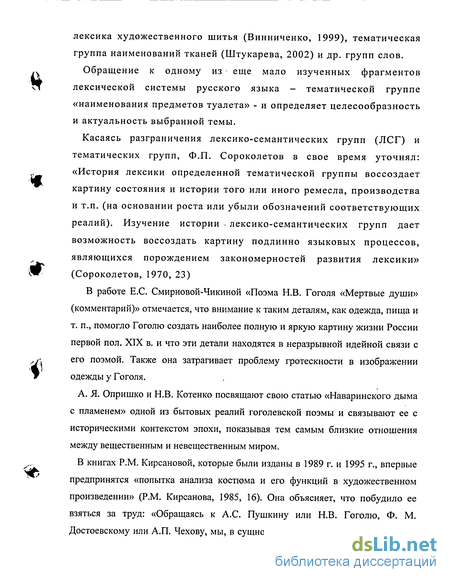 лексика художественного шитья (Винниченко, 1999), тематическая группа наименований тканей (Штукарева, 2002) и др. групп слов.

Обращение к одному из еще мало изученных фрагментов лексической системы русского языка – тематической группе «наименования предметов туалета» - и определяет целесообразность и актуальность выбранной темы.

Касаясь разграничения лексико-семантических групп (ЛСГ) и тематических групп, Ф.П. Сороколетов в свое время уточнял: «История лексики определенной тематической группы воссоздает картину состояния и истории того или иного ремесла, производства и т.п. (на основании роста или убыли обозначений соответствующих реалий). Изучение истории лексико-семантических групп дает возможность воссоздать картину подлинно языковых процессов, являющихся порождением закономерностей развития лексики» (Сороколетов, 1970, 23)

В работе Е.С. Смирновой-Чикиной «Поэма Н.В. Гоголя «Мертвые души» (комментарий)» отмечается, что внимание к таким деталям, как одежда, пища и т. п., помогло Гоголю создать наиболее полную и яркую картину жизни России первой пол. XIX в. и что эти детали находятся в неразрывной идейной связи с его поэмой. Также она затрагивает проблему гротескности в изображении одежды у Гоголя.

А. Я. Опришко и Н.В. Котенко посвящают свою статью «Наваринского дыма с пламенем» одной из бытовых реалий гоголевской поэмы и связывают ее с историческими контекстом эпохи, показывая тем самым близкие отношения между вещественным и невещественным миром.

В книгах Р.М. Кирсановой, которые были изданы в 1989 г. и 1995 г., впервые предпринятся «попытка анализа костюма и его функций в художественном произведении» (Р.М. Кирсанова, 1985, 16). Она объясняет, что побудило ее взяться за труд: «Обращаясь к А.С. Пушкину или Н.В. Гоголю, Ф. М. Достоевскому или А.П. Чехову, мы, в сущнс

dsLib.net
библиотека диссертаций